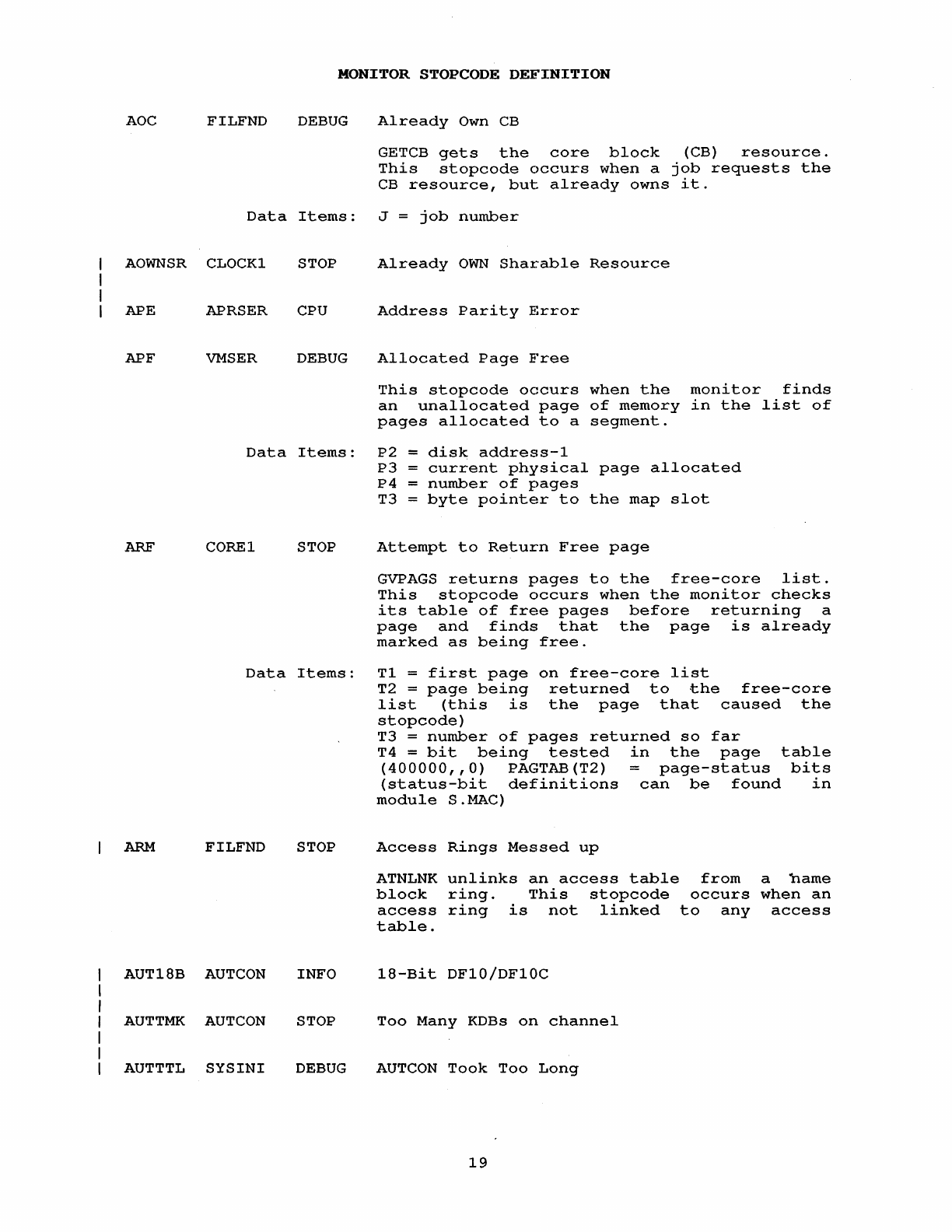 MONITOR STOPCODE DEFINITION

AOC FILFND DEBUG Already Own CB

GETCB gets the core block (CB) resource. This stopcode occurs when a job requests the CB resource, but already owns it.

Data Items: J = job number

AOWNSR CLOCK1 STOP Already OWN Sharable Resource

APE APRSER CPU Address Parity Error

APF VMSER DEBUG Allocated Page Free

This stopcode occurs when the monitor finds an unallocated page of memory in the list of pages allocated to a segment.

Data Items: P2 = disk address-1
P3 = current physical page allocated
P4 = number of pages
T3 = byte pointer to the map slot

ARF CORE1 STOP Attempt to Return Free page

GVPAGS returns pages to the free-core list. This stopcode occurs when the monitor checks its table of free pages before returning a page and finds that the page is already marked as being free.

Data Items: T1 = first page on free-core list
T2 = page being returned to the free-core list (this is the page that caused the stopcode)
T3 = number of pages returned so far
T4 = bit being tested in the page table (400000,,0) PAGTAB(T2) = page-status bits (status-bit definitions can be found in module S.MAC)

ARM FILFND STOP Access Rings Messed up

ATNLNK unlinks an access table from a name block ring. This stopcode occurs when an access ring is not linked to any access table.

AUT18B AUTCON INFO 18-Bit DF10/DF10C

AUTTMK AUTCON STOP Too Many KDBs on channel

AUTTTL SYSINI DEBUG AUTCON Took Too Long

19